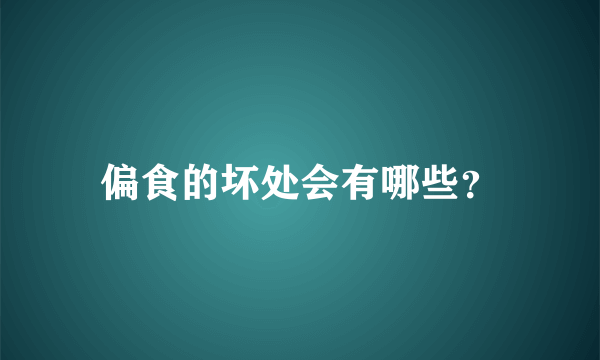 偏食的坏处会有哪些?